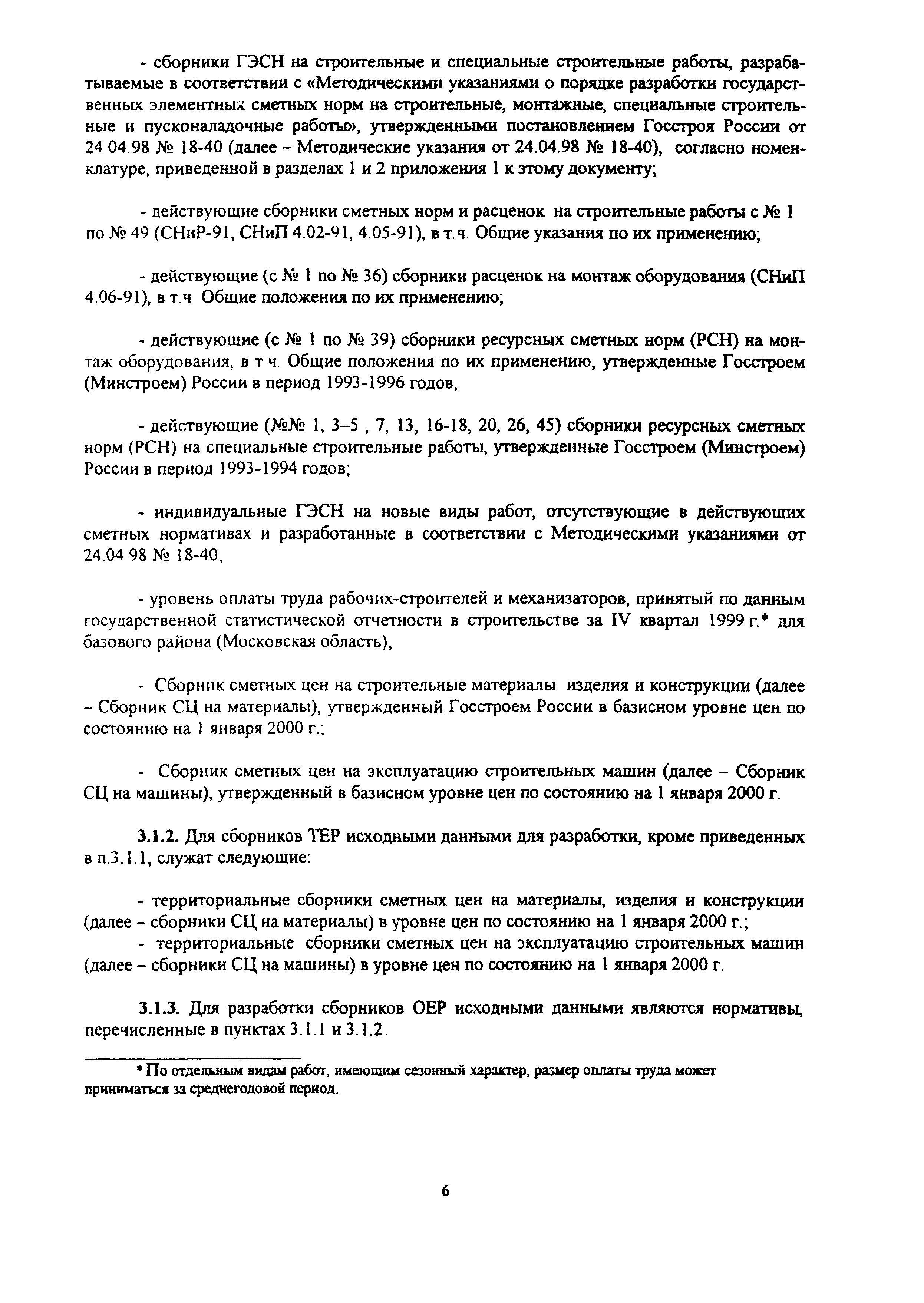 - сборники ГЭСН на строительные и специальные строительные работы, разрабатываемые в соответствии с «Методическими указаниями о порядке разработки государственных элементных сметных норм на строительные, монтажные, специальные строительные и пусконаладочные работы», утвержденными постановлением Госстроя России от 24 04.98 № 18-40 (далее – Методические указания от 24.04.98 № 18-40), согласно номенклатуре, приведенной в разделах 1 и 2 приложения 1 к этому документу;

- действующие сборники сметных норм и расценок на строительные работы с № 1 по № 49 (СНиР-91, СНиП 4.02-91, 4.05-91), в т.ч. Общие указания по их применению;

- действующие (с № 1 по № 36) сборники расценок на монтаж оборудования (СНиП 4.06-91), в т.ч Общие положения по их применению;

- действующие (с № 1 по № 39) сборники ресурсных сметных норм (РСН) на монтаж оборудования, в т ч. Общие положения по их применению, утвержденные Госстроем (Минстроем) России в период 1993-1996 годов,

- действующие (№№ 1, 3–5 , 7, 13, 16-18, 20, 26, 45) сборники ресурсных сметных норм (РСН) на специальные строительные работы, утвержденные Госстроем (Минстроем) России в период 1993-1994 годов;

- индивидуальные ГЭСН на новые виды работ, отсутствующие в действующих сметных нормативах и разработанные в соответствии с Методическими указаниями от 24.04 98 № 18-40,

- уровень оплаты труда рабочих-строителей и механизаторов, принятый по данным государственной статистической отчетности в строительстве за IV квартал 1999 г.* для базового района (Московская область),

- Сборник сметных цен на строительные материалы изделия и конструкции (далее – Сборник СЦ на материалы), утвержденный Госстроем России в базисном уровне цен по состоянию на 1 января 2000 г.;

- Сборник сметных цен на эксплуатацию строительных машин (далее – Сборник СЦ на машины), утвержденный в базисном уровне цен по состоянию на 1 января 2000 г.

3.1.2. Для сборников ТЕР исходными данными для разработки, кроме приведенных в п.3.1.1, служат следующие:

- территориальные сборники сметных цен на материалы, изделия и конструкции (далее – сборники СЦ на материалы) в уровне цен по состоянию на 1 января 2000 г.;
- территориальные сборники сметных цен на эксплуатацию строительных машин (далее – сборники СЦ на машины) в уровне цен по состоянию на 1 января 2000 г.

3.1.3. Для разработки сборников ОЕР исходными данными являются нормативы, перечисленные в пунктах 3.1.1 и 3.1.2.

* По отдельным видам работ, имеющим сезонный характер, размер оплаты труда может приниматься за среднегодовой период.

6